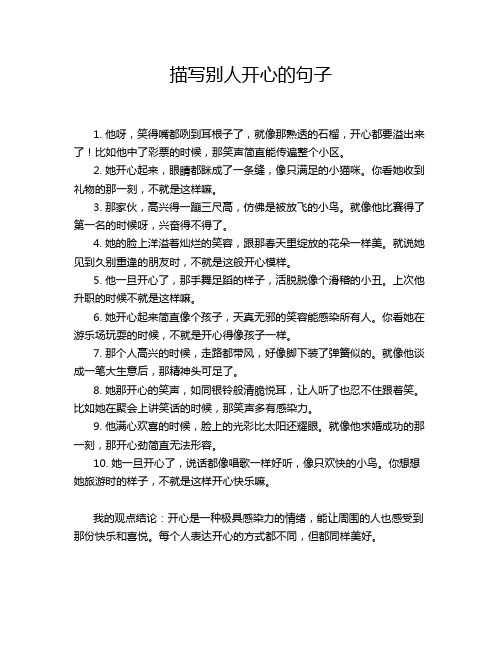 描写别人开心的句子

1. 他呀，笑得嘴都咧到耳根子了，就像那熟透的石榴，开心都要溢出来了！比如他中了彩票的时候，那笑声简直能传遍整个小区。

2. 她开心起来，眼睛都眯成了一条缝，像只满足的小猫咪。你看她收到礼物的那一刻，不就是这样嘛。

3. 那家伙，高兴得一蹦三尺高，仿佛是被放飞的小鸟。就像他比赛得了第一名的时候呀，兴奋得不得了。

4. 她的脸上洋溢着灿烂的笑容，跟那春天里绽放的花朵一样美。就说她见到久别重逢的朋友时，不就是这般开心模样。

5. 他一旦开心了，那手舞足蹈的样子，活脱脱像个滑稽的小丑。上次他升职的时候不就是这样嘛。

6. 她开心起来简直像个孩子，天真无邪的笑容能感染所有人。你看她在游乐场玩耍的时候，不就是开心得像孩子一样。

7. 那个人高兴的时候，走路都带风，好像脚下装了弹簧似的。就像他谈成一笔大生意后，那精神头可足了。

8. 她那开心的笑声，如同银铃般清脆悦耳，让人听了也忍不住跟着笑。比如她在聚会上讲笑话的时候，那笑声多有感染力。

9. 他满心欢喜的时候，脸上的光彩比太阳还耀眼。就像他求婚成功的那一刻，那开心劲简直无法形容。

10. 她一旦开心了，说话都像唱歌一样好听，像只欢快的小鸟。你想想她旅游时的样子，不就是这样开心快乐嘛。

我的观点结论：开心是一种极具感染力的情绪，能让周围的人也感受到那份快乐和喜悦。每个人表达开心的方式都不同，但都同样美好。